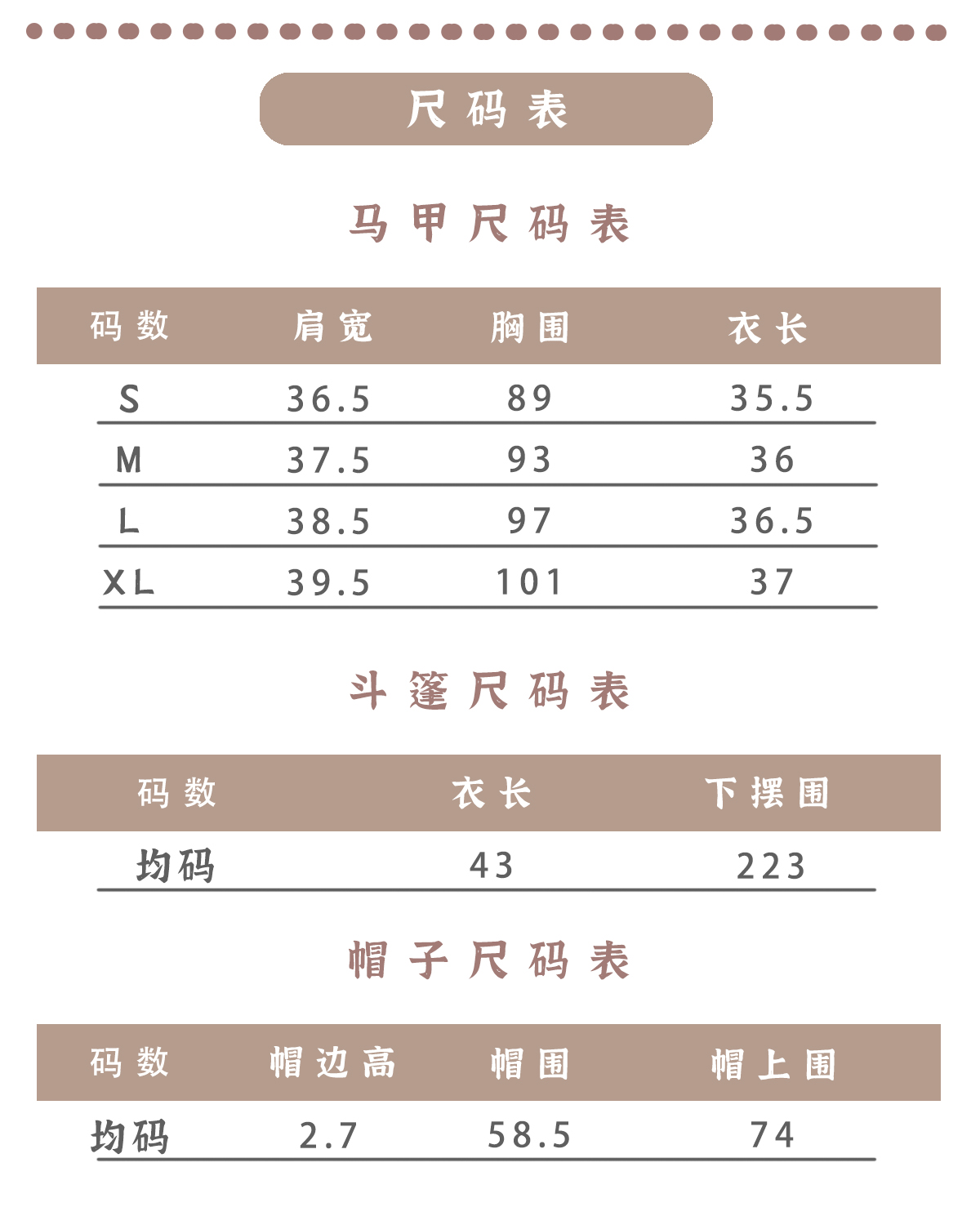 尺码表

马甲尺码表

| 码数 | 肩宽 | 胸围 | 衣长 |
|---|---|---|---|
| S | 36.5 | 89 | 35.5 |
| M | 37.5 | 93 | 36 |
| L | 38.5 | 97 | 36.5 |
| XL | 39.5 | 101 | 37 |

斗篷尺码表

| 码数 | 衣长 | 下摆围 |
|---|---|---|
| 均码 | 43 | 223 |

帽子尺码表

| 码数 | 帽边高 | 帽围 | 帽上围 |
|---|---|---|---|
| 均码 | 2.7 | 58.5 | 74 |